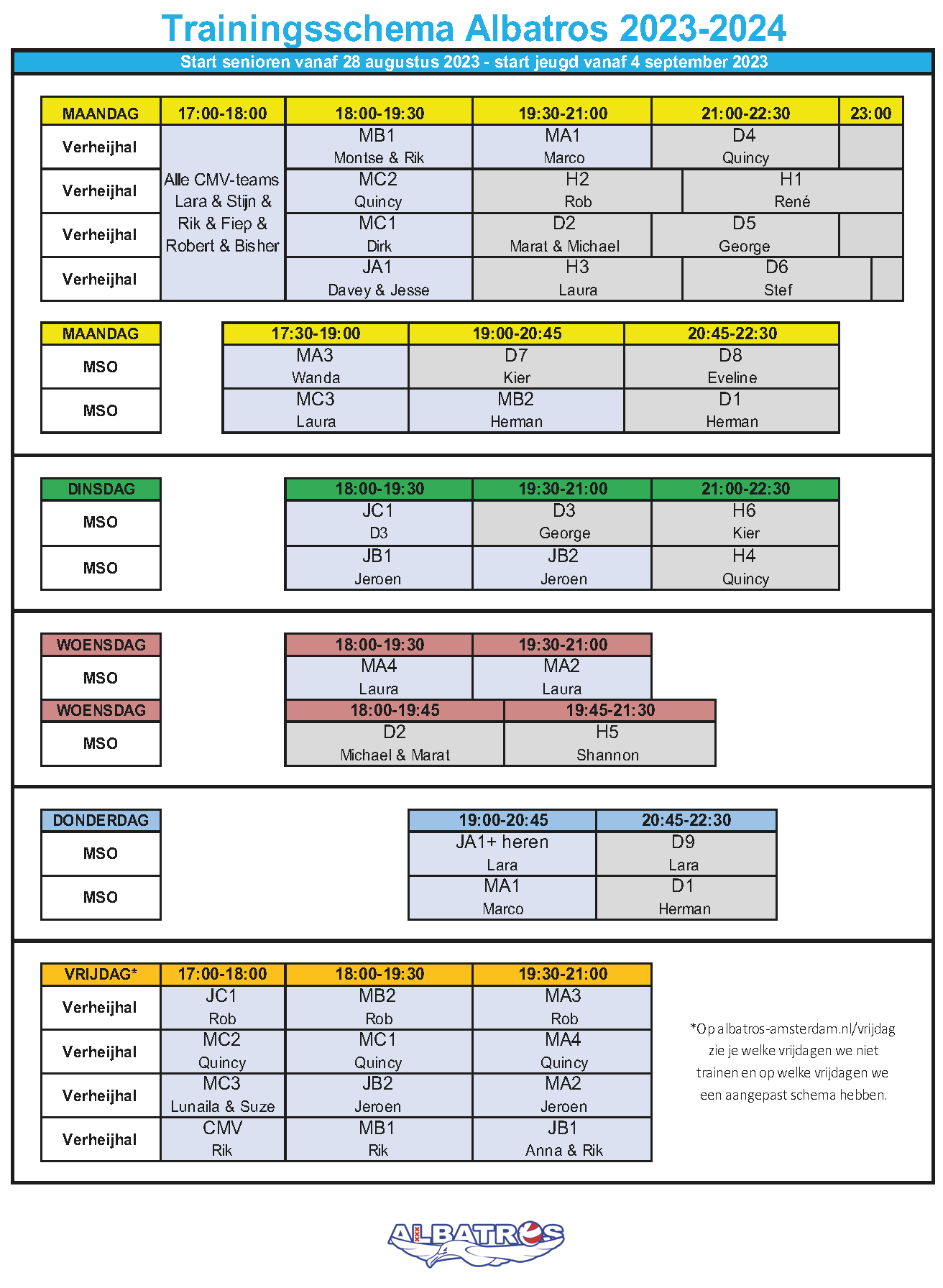 Trainingsschema Albatros 2023-2024

Start senioren vanaf 28 augustus 2023 - start jeugd vanaf 4 september 2023

| MAANDAG | 17:00-18:00 | 18:00-19:30 | 19:30-21:00 | 21:00-22:30 | 23:00 |
|---|---|---|---|---|---|
| Verheijhal | Alle CMV-teams Lara & Stijn & Rik & Fiep & Robert & Bisher | MB1 Montse & Rik | MA1 Marco | D4 Quincy | |
| Verheijhal | | MC2 Quincy | H2 Rob | H1 René | |
| Verheijhal | | MC1 Dirk | D2 Marat & Michael | D5 George | |
| Verheijhal | | JA1 Davey & Jesse | H3 Laura | D6 Stef | |

| MAANDAG | 17:30-19:00 | 19:00-20:45 | 20:45-22:30 |
|---|---|---|---|
| MSO | MA3 Wanda | D7 Kier | D8 Eveline |
| MSO | MC3 Laura | MB2 Herman | D1 Herman |

| DINSDAG | 18:00-19:30 | 19:30-21:00 | 21:00-22:30 |
|---|---|---|---|
| MSO | JC1 D3 | D3 George | H6 Kier |
| MSO | JB1 Jeroen | JB2 Jeroen | H4 Quincy |

| WOENSDAG | 18:00-19:30 | 19:30-21:00 |
|---|---|---|
| MSO | MA4 Laura | MA2 Laura |

| WOENSDAG | 18:00-19:45 | 19:45-21:30 |
|---|---|---|
| MSO | D2 Michael & Marat | H5 Shannon |

| DONDERDAG | 19:00-20:45 | 20:45-22:30 |
|---|---|---|
| MSO | JA1+ heren Lara | D9 Lara |
| MSO | MA1 Marco | D1 Herman |

| VRIJDAG* | 17:00-18:00 | 18:00-19:30 | 19:30-21:00 |
|---|---|---|---|
| Verheijhal | JC1 Rob | MB2 Rob | MA3 Rob |
| Verheijhal | MC2 Quincy | MC1 Quincy | MA4 Quincy |
| Verheijhal | MC3 Lunaila & Suze | JB2 Jeroen | MA2 Jeroen |
| Verheijhal | CMV Rik | MB1 Rik | JB1 Anna & Rik |

*Op albatros-amsterdam.nl/vrijdag zie je welke vrijdagen we niet trainen en op welke vrijdagen we een aangepast schema hebben.

ALBATROS